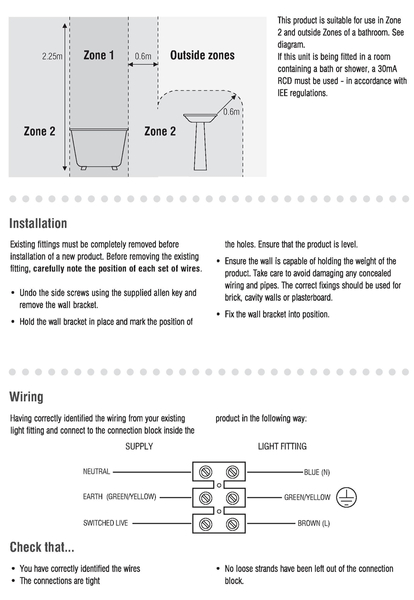 2.25m
Zone 1
0.6m
Outside zones
0.6m
Zone 2
Zone 2

This product is suitable for use in Zone 2 and outside Zones of a bathroom. See diagram.
If this unit is being fitted in a room containing a bath or shower, a 30mA RCD must be used - in accordance with IEE regulations.

Installation

Existing fittings must be completely removed before installation of a new product. Before removing the existing fitting, carefully note the position of each set of wires.

• Undo the side screws using the supplied allen key and remove the wall bracket.
• Hold the wall bracket in place and mark the position of the holes. Ensure that the product is level.
• Ensure the wall is capable of holding the weight of the product. Take care to avoid damaging any concealed wiring and pipes. The correct fixings should be used for brick, cavity walls or plasterboard.
• Fix the wall bracket into position.

Wiring

Having correctly identified the wiring from your existing light fitting and connect to the connection block inside the product in the following way:

SUPPLY
LIGHT FITTING
NEUTRAL
BLUE (N)
EARTH (GREEN/YELLOW)
GREEN/YELLOW
SWITCHED LIVE
BROWN (L)

Check that...

• You have correctly identified the wires
• The connections are tight
• No loose strands have been left out of the connection block.